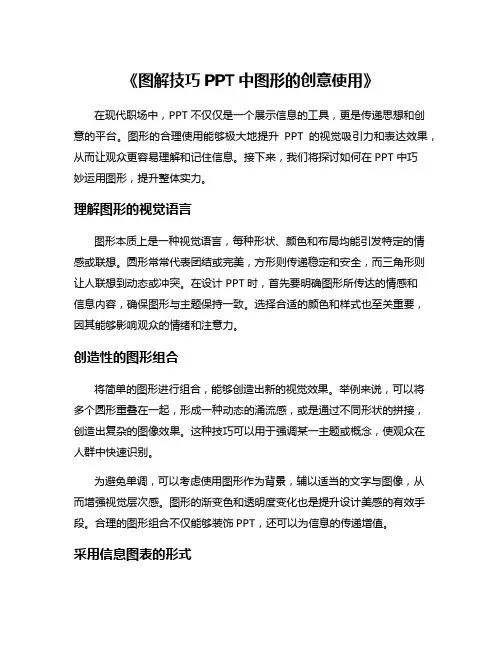 《图解技巧 PPT 中图形的创意使用》

在现代职场中，PPT 不仅仅是一个展示信息的工具，更是传递思想和创意的平台。图形的合理使用能够极大地提升 PPT 的视觉吸引力和表达效果，从而让观众更容易理解和记住信息。接下来，我们将探讨如何在 PPT 中巧妙运用图形，提升整体实力。

理解图形的视觉语言

图形本质上是一种视觉语言，每种形状、颜色和布局均能引发特定的情感或联想。圆形常常代表团结或完美，方形则传递稳定和安全，而三角形则让人联想到动态或冲突。在设计 PPT 时，首先要明确图形所传达的情感和信息内容，确保图形与主题保持一致。选择合适的颜色和样式也至关重要，因其能够影响观众的情绪和注意力。

创造性的图形组合

将简单的图形进行组合，能够创造出新的视觉效果。举例来说，可以将多个圆形重叠在一起，形成一种动态的涌流感，或是通过不同形状的拼接，创造出复杂的图像效果。这种技巧可以用于强调某一主题或概念，使观众在人群中快速识别。

为避免单调，可以考虑使用图形作为背景，辅以适当的文字与图像，从而增强视觉层次感。图形的渐变色和透明度变化也是提升设计美感的有效手段。合理的图形组合不仅能够装饰 PPT，还可以为信息的传递增值。

采用信息图表的形式